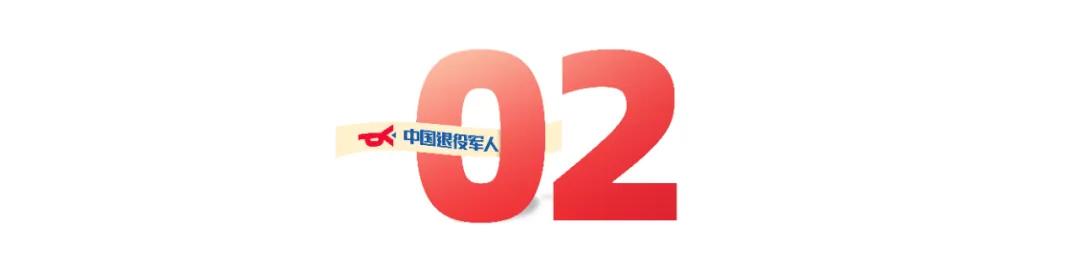 中国退役军人
02